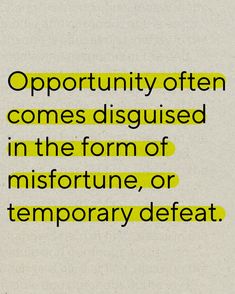 Opportunity often comes disguised in the form of misfortune, or temporary defeat.